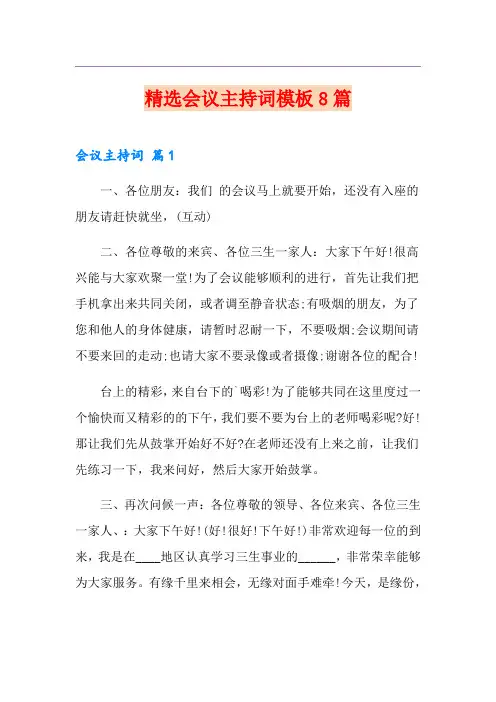 精选会议主持词模板8篇

会议主持词 篇1

一、各位朋友：我们 的会议马上就要开始，还没有入座的朋友请赶快就坐，(互动)

二、各位尊敬的来宾、各位三生一家人：大家下午好!很高兴能与大家欢聚一堂!为了会议能够顺利的进行，首先让我们把手机拿出来共同关闭，或者调至静音状态;有吸烟的朋友，为了您和他人的身体健康，请暂时忍耐一下，不要吸烟;会议期间请不要来回的走动;也请大家不要录像或者摄像;谢谢各位的配合!

台上的精彩，来自台下的`喝彩!为了能够共同在这里度过一个愉快而又精彩的的下午，我们要不要为台上的老师喝彩呢?好!那让我们先从鼓掌开始好不好?在老师还没有上来之前，让我们先练习一下，我来问好，然后大家开始鼓掌。

三、再次问候一声：各位尊敬的领导、各位来宾、各位三生一家人、：大家下午好!(好!很好!下午好!)非常欢迎每一位的到来，我是在____地区认真学习三生事业的______，非常荣幸能够为大家服务。有缘千里来相会，无缘对面手难牵!今天，是缘份，